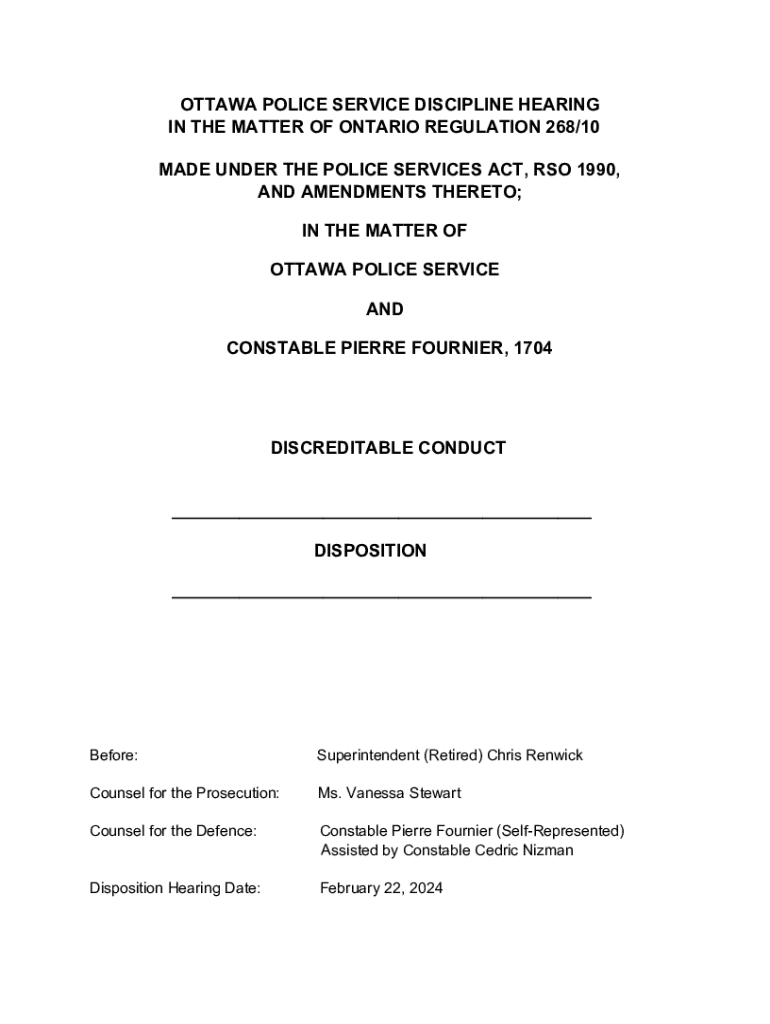 OTTAWA POLICE SERVICE DISCIPLINE HEARING
IN THE MATTER OF ONTARIO REGULATION 268/10

MADE UNDER THE POLICE SERVICES ACT, RSO 1990, AND AMENDMENTS THERETO;

IN THE MATTER OF

OTTAWA POLICE SERVICE

AND

CONSTABLE PIERRE FOURNIER, 1704

DISCREDITABLE CONDUCT

DISPOSITION

Before: Superintendent (Retired) Chris Renwick

Counsel for the Prosecution: Ms. Vanessa Stewart

Counsel for the Defence: Constable Pierre Fournier (Self-Represented)
Assisted by Constable Cedric Nizman

Disposition Hearing Date: February 22, 2024